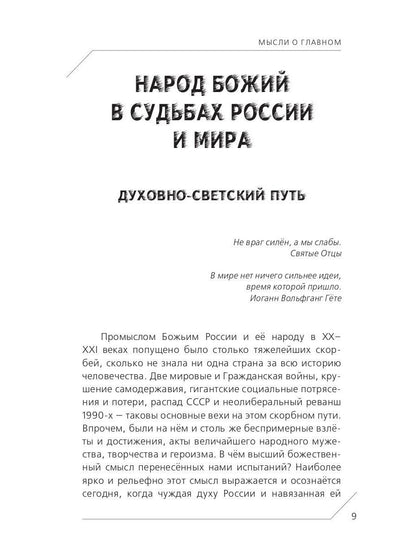 МЫСЛИ О ГЛАВНОМ

НАРОД БОЖИЙ В СУДЬБАХ РОССИИ И МИРА

ДУХОВНО-СВЕТСКИЙ ПУТЬ

Не враг силён, а мы слабы.
Святые Отцы

В мире нет ничего сильнее идеи, время которой пришло.
Иоганн Вольфганг Гёте

Промыслом Божьим России и её народу в XX–XXI веках попущено было столько тяжелейших скорбей, сколько не знала ни одна страна за всю историю человечества. Две мировые и Гражданская войны, крушение самодержавия, гигантские социальные потрясения и потери, распад СССР и неолиберальный реванш 1990-х — таковы основные вехи на этом скорбном пути. Впрочем, были на нём и столь же беспримерные взлёты и достижения, акты величайшего народного мужества, творчества и героизма. В чём высший божественный смысл перенесённых нами испытаний? Наиболее ярко и рельефно этот смысл выражается и осознаётся сегодня, когда чуждая духу России и навязанная ей

9